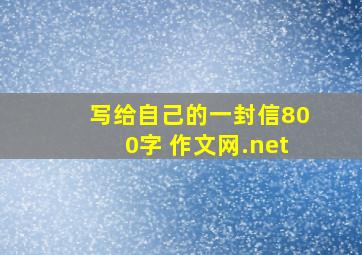 写给自己的一封信800字 作文网.net